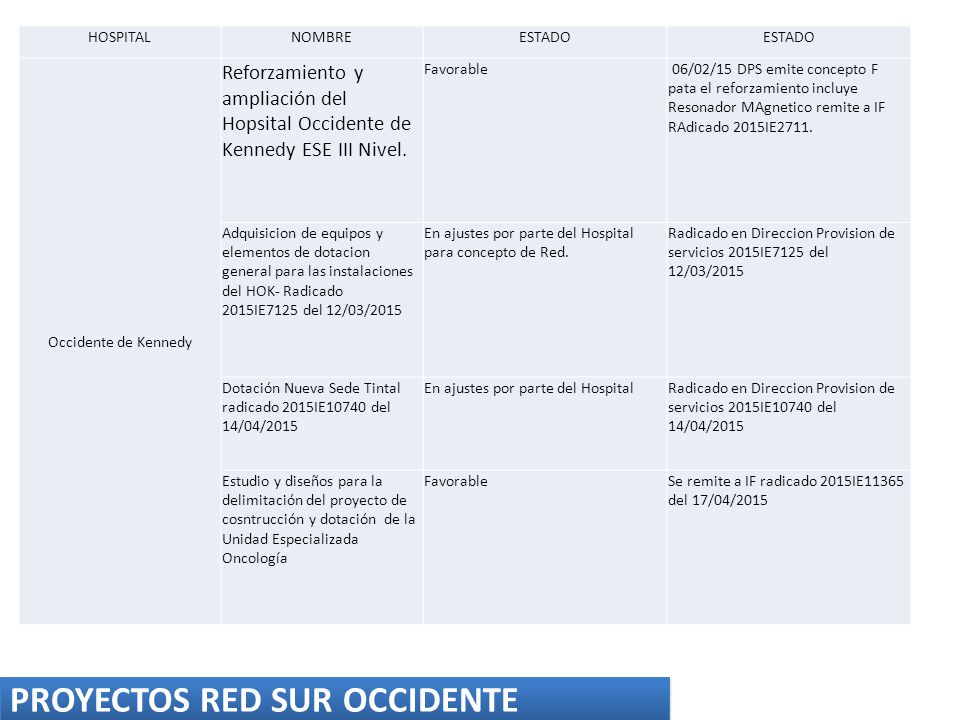 | HOSPITAL | NOMBRE | ESTADO | ESTADO |
|---|---|---|---|
| Occidente de Kennedy | Reforzamiento y ampliación del Hopsital Occidente de Kennedy ESE III Nivel. | Favorable | 06/02/15 DPS emite concepto F pata el reforzamiento incluye Resonador MAgnetico remite a IF RAdicado 2015IE2711. |
| | Adquisicion de equipos y elementos de dotacion general para las instalaciones del HOK- Radicado 2015IE7125 del 12/03/2015 | En ajustes por parte del Hospital para concepto de Red. | Radicado en Direccion Provision de servicios 2015IE7125 del 12/03/2015 |
| | Dotación Nueva Sede Tintal radicado 2015IE10740 del 14/04/2015 | En ajustes por parte del Hospital | Radicado en Direccion Provision de servicios 2015IE10740 del 14/04/2015 |
| | Estudio y diseños para la delimitación del proyecto de cosntrucción y dotación de la Unidad Especializada Oncología | Favorable | Se remite a IF radicado 2015IE11365 del 17/04/2015 |

PROYECTOS RED SUR OCCIDENTE